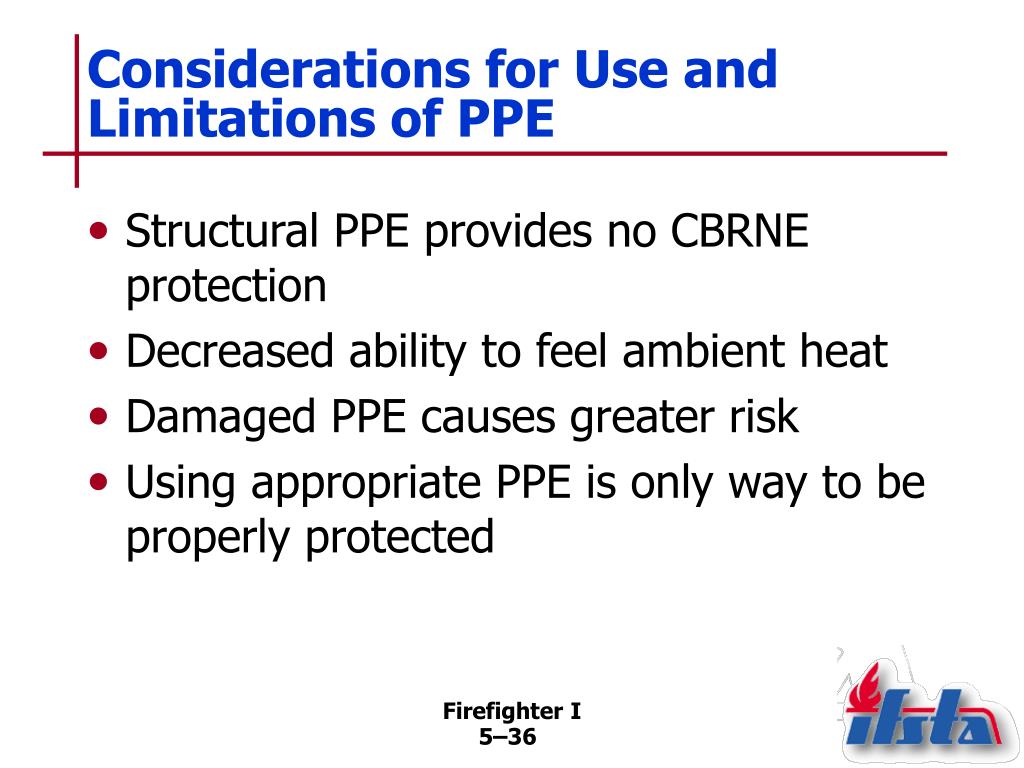 Considerations for Use and Limitations of PPE

• Structural PPE provides no CBRNE protection
• Decreased ability to feel ambient heat
• Damaged PPE causes greater risk
• Using appropriate PPE is only way to be properly protected

Firefighter I
5–36

ifsta